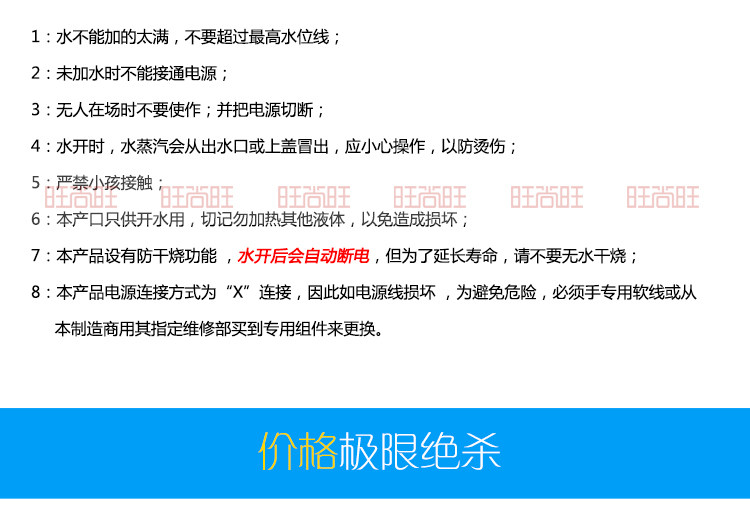 1：水不能加的太满，不要超过最高水位线；

2：未加水时不能接通电源；

3：无人在场时不要使作；并把电源切断；

4：水开时，水蒸汽会从出水口或上盖冒出，应小心操作，以防烫伤；

5：严禁小孩接触；

6：本产口只供开水用，切记勿加热其他液体，以免造成损坏；

7：本产品设有防干烧功能，水开后会自动断电，但为了延长寿命，请不要无水干烧；

8：本产品电源连接方式为“X”连接，因此如电源线损坏，为避免危险，必须手专用软线或从本制造商用其指定维修部买到专用组件来更换。

价格极限绝杀

旺尚旺